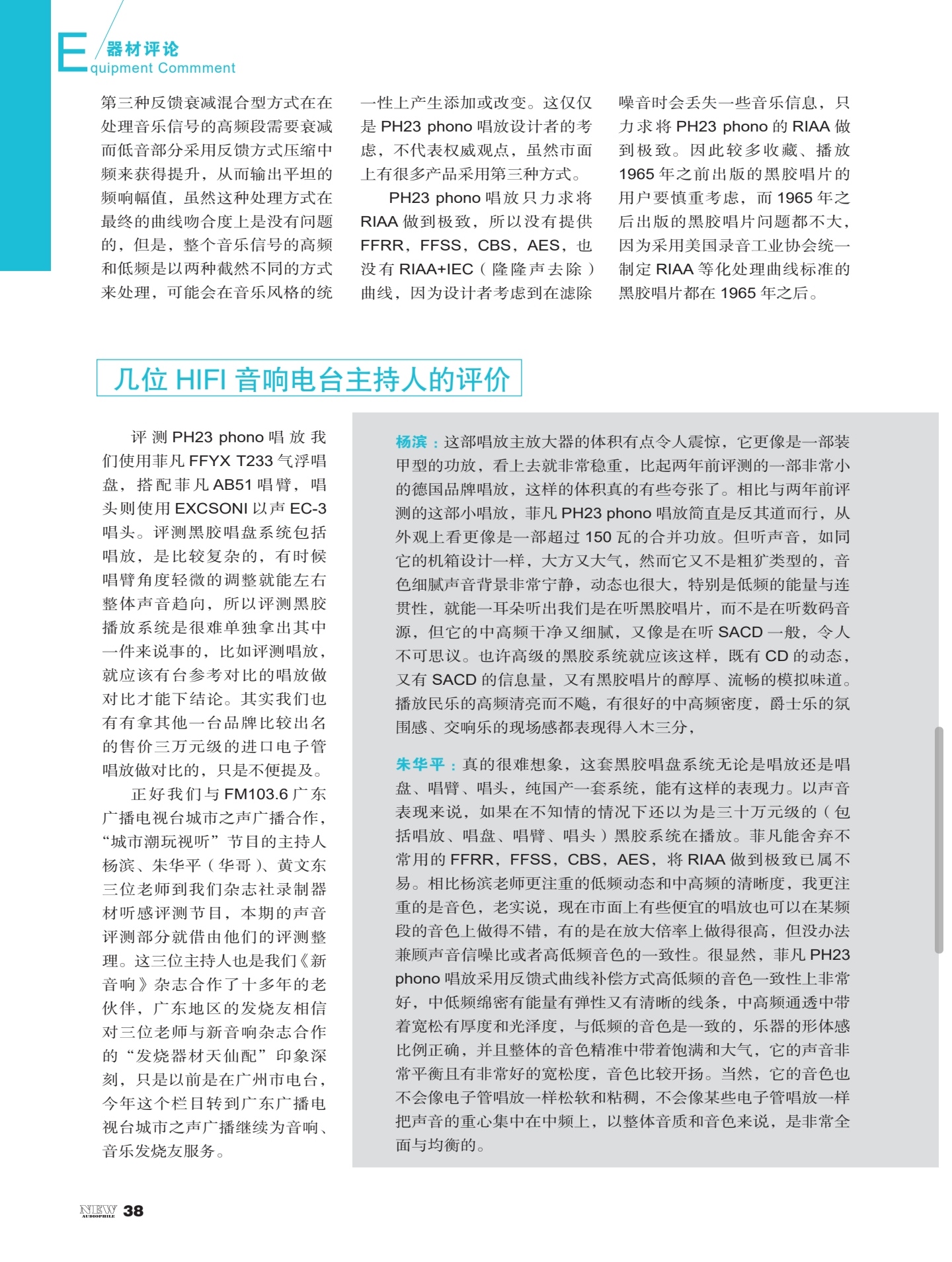 E 器材评论
quipment Commment

第三种反馈衰减混合型方式在在处理音乐信号的高频段需要衰减而低音部分采用反馈方式压缩中频来获得提升，从而输出平坦的频响幅值，虽然这种处理方式在最终的曲线吻合度上是没有问题的，但是，整个音乐信号的高频和低频是以两种截然不同的方式来处理，可能会在音乐风格的统一性上产生添加或改变。这仅仅是 PH23 phono 唱放设计者的考虑，不代表权威观点，虽然市面上有很多产品采用第三种方式。

PH23 phono 唱放只力求将 RIAA 做到极致，所以没有提供 FFRR，FFSS，CBS，AES，也没有 RIAA+IEC（隆隆声去除）曲线，因为设计者考虑到在滤除噪音时会丢失一些音乐信息，只力求将 PH23 phono 的 RIAA 做到极致。因此较多收藏、播放 1965 年之前出版的黑胶唱片的用户要慎重考虑，而 1965 年之后出版的黑胶唱片问题都不大，因为采用美国录音工业协会统一制定 RIAA 等化处理曲线标准的黑胶唱片都在 1965 年之后。

几位 HIFI 音响电台主持人的评价

评测 PH23 phono 唱放我们使用菲凡 FFYX T233 气浮唱盘，搭配菲凡 AB51 唱臂，唱头则使用 EXCSONI 以声 EC-3 唱头。评测黑胶唱盘系统包括唱放，是比较复杂的，有时候唱臂角度轻微的调整就能左右整体声音趋向，所以评测黑胶播放系统是很难单独拿出其中一件来说事的，比如评测唱放，就应该有台参考对比的唱放做对比才能下结论。其实我们也有有拿其他一台品牌比较出名的售价三万元级的进口电子管唱放做对比的，只是不便提及。

正好我们与 FM103.6 广东广播电视台城市之声广播合作，“城市潮玩视听”节目的主持人杨滨、朱华平（华哥）、黄文东三位老师到我们杂志社录制器材听感评测节目，本期的声音评测部分就借由他们的评测整理。这三位主持人也是我们《新音响》杂志合作了十多年的老伙伴，广东地区的发烧友相信对三位老师与新音响杂志合作的“发烧器材天仙配”印象深刻，只是以前是在广州市电台，今年这个栏目转到广东广播电视台城市之声广播继续为音响、音乐发烧友服务。

杨滨：这部唱放主放大器的体积有点令人震惊，它更像是一部装甲型的功放，看上去就非常稳重，比起两年前评测的一部非常小的德国品牌唱放，这样的体积真的有些夸张了。相比与两年前评测的这部小唱放，菲凡 PH23 phono 唱放简直是反其道而行，从外观上看更像是一部超过 150 瓦的合并功放。但听声音，如同它的机箱设计一样，大方又大气，然而它又不是粗犷类型的，音色细腻声音背景非常宁静，动态也很大，特别是低频的能量与连贯性，就能一耳朵听出我们是在听黑胶唱片，而不是在听数码音源，但它的中高频干净又细腻，又像是在听 SACD 一般，令人不可思议。也许高级的黑胶系统就应该这样，既有 CD 的动态，又有 SACD 的信息量，又有黑胶唱片的醇厚、流畅的模拟味道。播放民乐的高频清亮而不飚，有很好的中高频密度，爵士乐的氛围感、交响乐的现场感都表现得入木三分，

朱华平：真的很难想象，这套黑胶唱盘系统无论是唱放还是唱盘、唱臂、唱头，纯国产一套系统，能有这样的表现力。以声音表现来说，如果在不知情的情况下还以为是三十万元级的（包括唱放、唱盘、唱臂、唱头）黑胶系统在播放。菲凡能舍弃不常用的 FFRR，FFSS，CBS，AES，将 RIAA 做到极致已属不易。相比杨滨老师更注重的低频动态和中高频的清晰度，我更注重的是音色，老实说，现在市面上有些便宜的唱放也可以在某频段的音色上做得不错，有的是在放大倍率上做得很高，但没办法兼顾声音信噪比或者高低频音色的一致性。很显然，菲凡 PH23 phono 唱放采用反馈式曲线补偿方式高低频的音色一致性上非常好，中低频绵密有能量有弹性又有清晰的线条，中高频通透中带着宽松有厚度和光泽度，与低频的音色是一致的，乐器的形体感比例正确，并且整体的音色精准中带着饱满和大气，它的声音非常平衡且有非常好的宽松度，音色比较开扬。当然，它的音色也不会像电子管唱放一样松软和粘稠，不会像某些电子管唱放一样把声音的重心集中在中频上，以整体音质和音色来说，是非常全面与均衡的。

NEW AUDIOPHILE 38